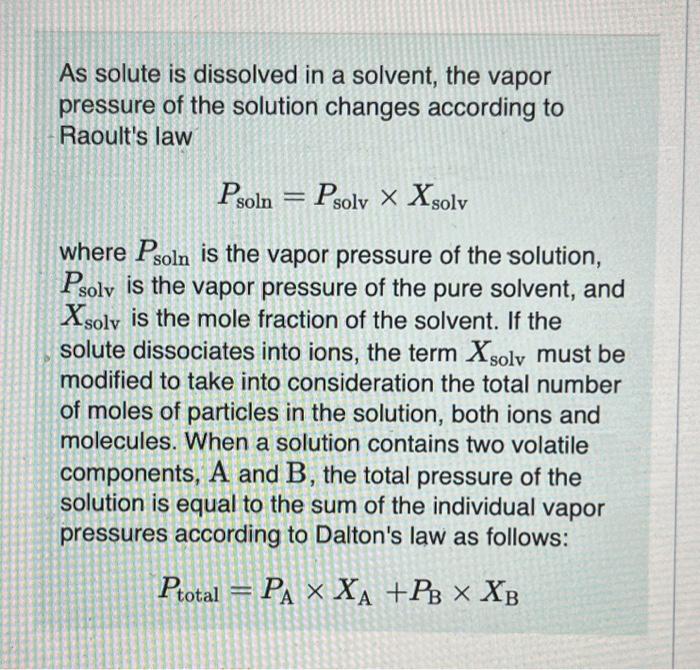 As solute is dissolved in a solvent, the vapor pressure of the solution changes according to Raoult's law

$P_{\text{soln}} = P_{\text{solv}} \times X_{\text{solv}}$

where $P_{\text{soln}}$ is the vapor pressure of the solution, $P_{\text{solv}}$ is the vapor pressure of the pure solvent, and $X_{\text{solv}}$ is the mole fraction of the solvent. If the solute dissociates into ions, the term $X_{\text{solv}}$ must be modified to take into consideration the total number of moles of particles in the solution, both ions and molecules. When a solution contains two volatile components, $\text{A}$ and $\text{B}$, the total pressure of the solution is equal to the sum of the individual vapor pressures according to Dalton's law as follows:

$P_{\text{total}} = P_{\text{A}} \times X_{\text{A}} + P_{\text{B}} \times X_{\text{B}}$